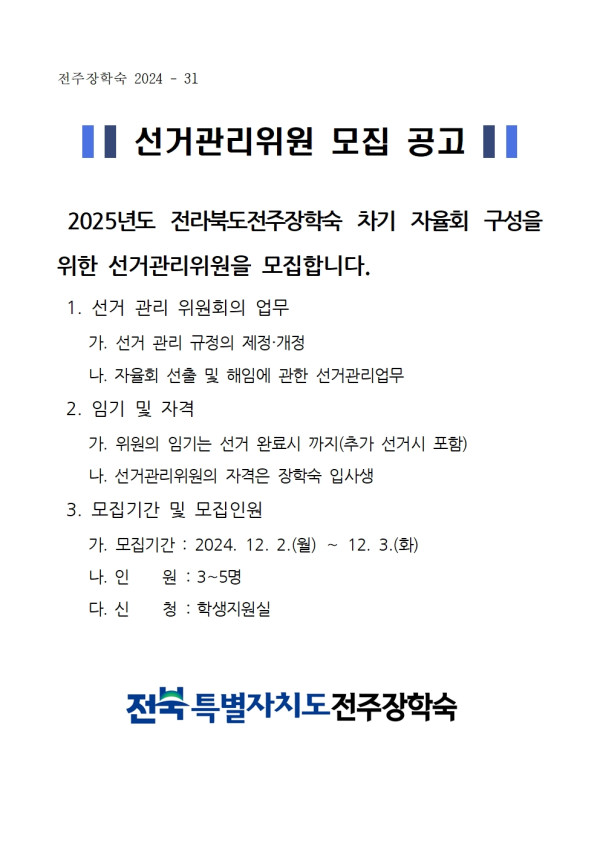 전주장학숙 2024 - 31

선거관리위원 모집 공고

2025년도 전라북도전주장학숙 차기 자율회 구성을 위한 선거관리위원을 모집합니다.

1. 선거 관리 위원회의 업무

가. 선거 관리 규정의 제정·개정

나. 자율회 선출 및 해임에 관한 선거관리업무

2. 임기 및 자격

가. 위원의 임기는 선거 완료시 까지(추가 선거시 포함)

나. 선거관리위원의 자격은 장학숙 입사생

3. 모집기간 및 모집인원

가. 모집기간 : 2024. 12. 2.(월) ~ 12. 3.(화)

나. 인 원 : 3~5명

다. 신 청 : 학생지원실

전북특별자치도전주장학숙